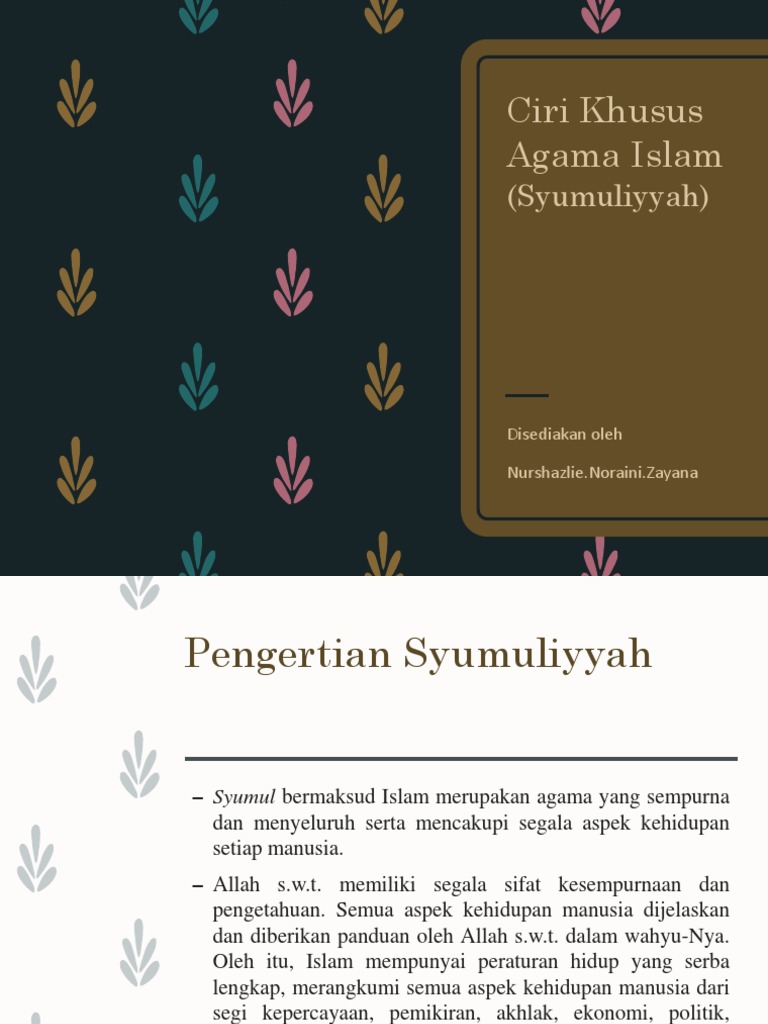 Ciri Khusus Agama Islam (Syumuliyyah)

Disediakan oleh

Nurshazlie.Noraini.Zayana

Pengertian Syumuliyyah

– Syumul bermaksud Islam merupakan agama yang sempurna dan menyeluruh serta mencakupi segala aspek kehidupan setiap manusia.

– Allah s.w.t. memiliki segala sifat kesempurnaan dan pengetahuan. Semua aspek kehidupan manusia dijelaskan dan diberikan panduan oleh Allah s.w.t. dalam wahyu-Nya. Oleh itu, Islam mempunyai peraturan hidup yang serba lengkap, merangkumi semua aspek kehidupan manusia dari segi kepercayaan, pemikiran, akhlak, ekonomi, politik,